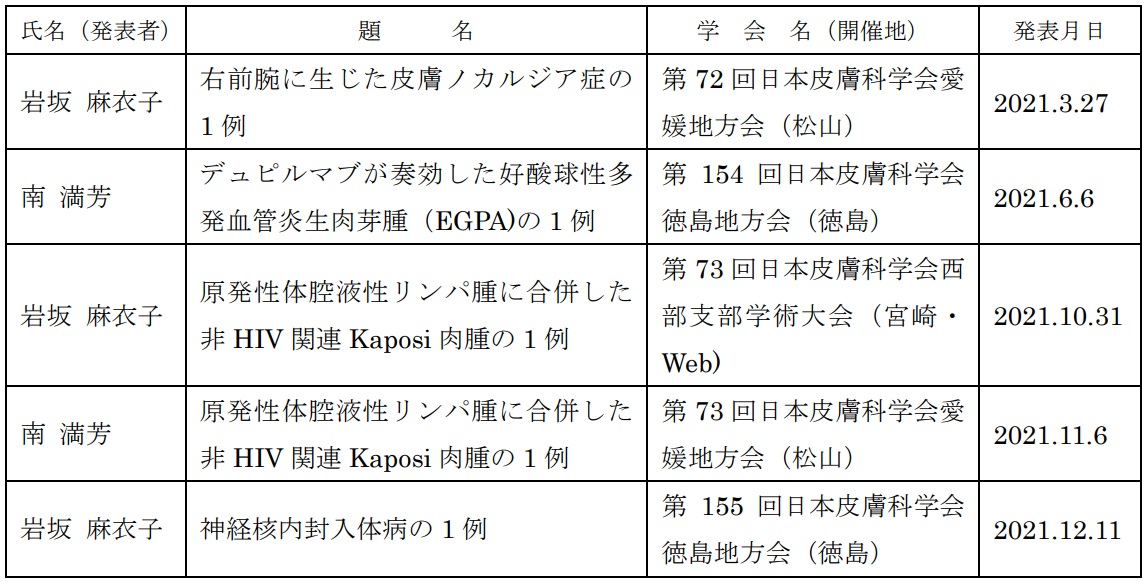 | 氏名（発表者） | 題　　名 | 学　会　名（開催地） | 発表月日 |
|---|---|---|---|
| 岩坂 麻衣子 | 右前腕に生じた皮膚ノカルジア症の 1 例 | 第 72 回日本皮膚科学会愛媛地方会（松山） | 2021.3.27 |
| 南 満芳 | デュピルマブが奏効した好酸球性多発血管炎生肉芽腫（EGPA)の 1 例 | 第 154 回日本皮膚科学会徳島地方会（徳島） | 2021.6.6 |
| 岩坂 麻衣子 | 原発性体腔液性リンパ腫に合併した非 HIV 関連 Kaposi 肉腫の 1 例 | 第 73 回日本皮膚科学会西部支部学術大会（宮崎・Web) | 2021.10.31 |
| 南 満芳 | 原発性体腔液性リンパ腫に合併した非 HIV 関連 Kaposi 肉腫の 1 例 | 第 73 回日本皮膚科学会愛媛地方会（松山） | 2021.11.6 |
| 岩坂 麻衣子 | 神経核内封入体病の 1 例 | 第 155 回日本皮膚科学会徳島地方会（徳島） | 2021.12.11 |